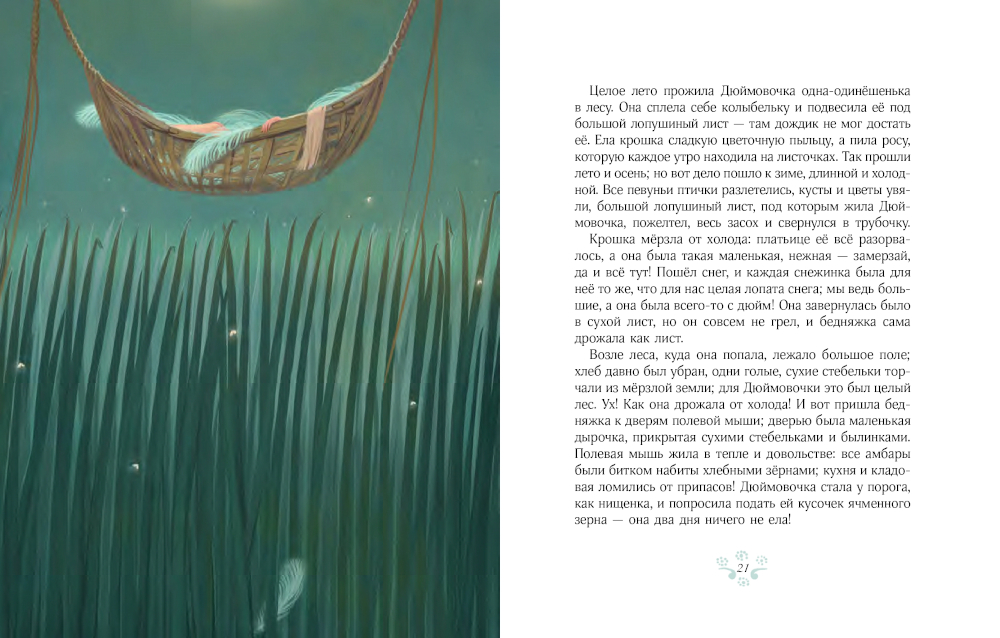 Целое лето прожила Дюймовочка одна-одинёшенька в лесу. Она сплела себе колыбельку и подвесила её под большой лопушиный лист — там дождик не мог достать её. Ела крошка сладкую цветочную пыльцу, а пила росу, которую каждое утро находила на листочках. Так прошли лето и осень; но вот дело пошло к зиме, длинной и холодной. Все певуньи птички разлетелись, кусты и цветы увяли, большой лопушиный лист, под которым жила Дюймовочка, пожелтел, весь засох и свернулся в трубочку.

Крошка мёрзла от холода: платьице её всё разорвалось, а она была такая маленькая, нежная — замерзай, да и всё тут! Пошёл снег, и каждая снежинка была для неё то же, что для нас целая лопата снега; мы ведь большие, а она была всего-то с дюйм! Она завернулась было в сухой лист, но он совсем не грел, и бедняжка сама дрожала как лист.

Возле леса, куда она попала, лежало большое поле; хлеб давно был убран, одни голые, сухие стебельки торчали из мёрзлой земли; для Дюймовочки это был целый лес. Ух! Как она дрожала от холода! И вот пришла бедняжка к дверям полевой мыши; дверью была маленькая дырочка, прикрытая сухими стебельками и былинками. Полевая мышь жила в тепле и довольстве: все амбары были битком набиты хлебными зёрнами; кухня и кладовая ломились от припасов! Дюймовочка стала у порога, как нищенка, и попросила подать ей кусочек ячменного зерна — она два дня ничего не ела!

21